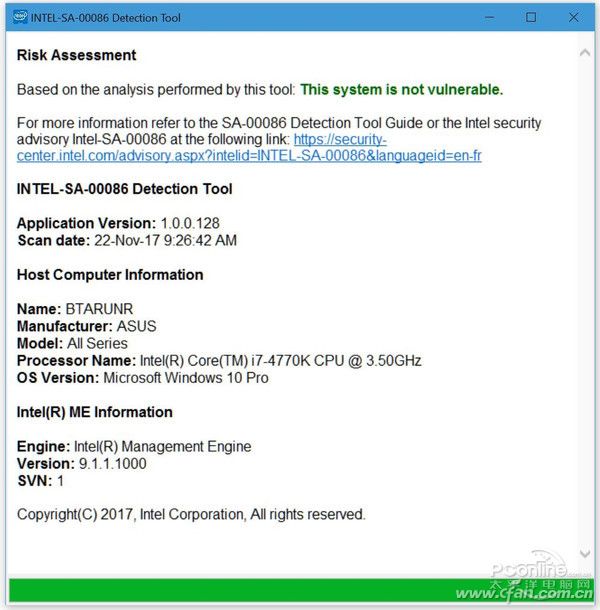 INTEL-SA-00086 Detection Tool

Risk Assessment

Based on the analysis performed by this tool: This system is not vulnerable.

For more information refer to the SA-00086 Detection Tool Guide or the Intel security advisory Intel-SA-00086 at the following link: https://security-center.intel.com/advisory.aspx?intelid=INTEL-SA-00086&languageid=en-fr

INTEL-SA-00086 Detection Tool

Application Version: 1.0.0.128
Scan date: 22-Nov-17 9:26:42 AM

Host Computer Information

Name: BTARUNR
Manufacturer: ASUS
Model: All Series
Processor Name: Intel(R) Core(TM) i7-4770K CPU @ 3.50GHz
OS Version: Microsoft Windows 10 Pro

Intel(R) ME Information

Engine: Intel(R) Management Engine
Version: 9.1.1.1000
SVN: 1

Copyright(C) 2017, Intel Corporation, All rights reserved.

PConline
太平洋电脑网
www.cfan.com.cn